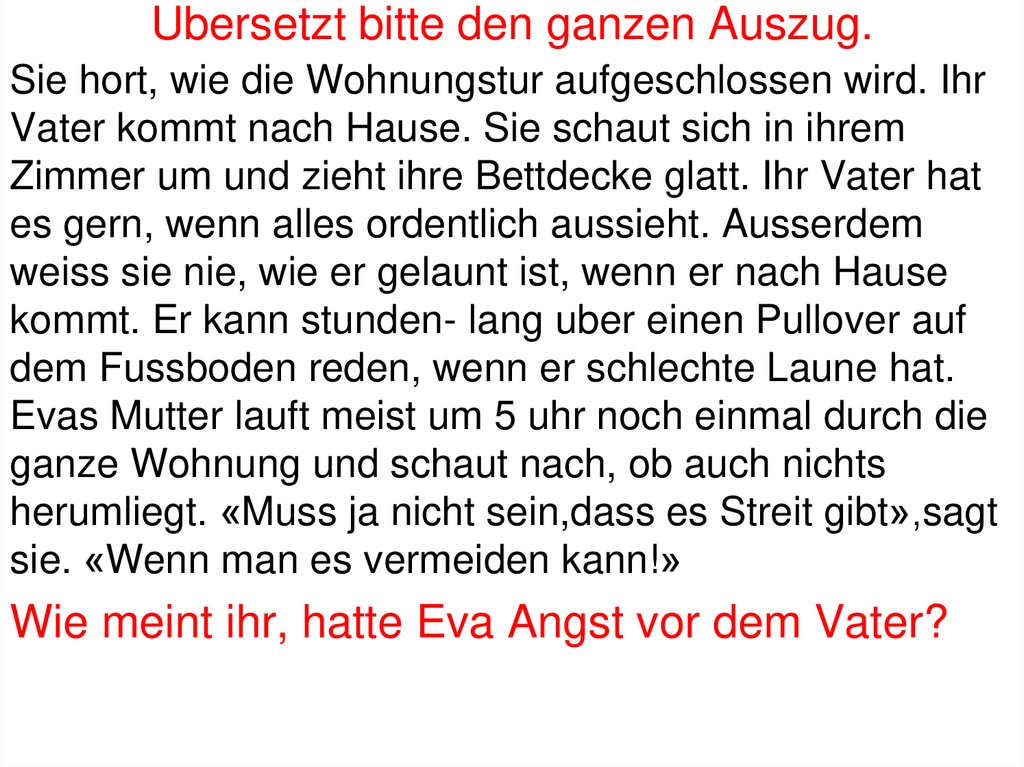 Ubersetzt bitte den ganzen Auszug.

Sie hort, wie die Wohnungstur aufgeschlossen wird. Ihr Vater kommt nach Hause. Sie schaut sich in ihrem Zimmer um und zieht ihre Bettdecke glatt. Ihr Vater hat es gern, wenn alles ordentlich aussieht. Ausserdem weiss sie nie, wie er gelaunt ist, wenn er nach Hause kommt. Er kann stunden- lang uber einen Pullover auf dem Fussboden reden, wenn er schlechte Laune hat. Evas Mutter lauft meist um 5 uhr noch einmal durch die ganze Wohnung und schaut nach, ob auch nichts herumliegt. «Muss ja nicht sein,dass es Streit gibt»,sagt sie. «Wenn man es vermeiden kann!»

Wie meint ihr, hatte Eva Angst vor dem Vater?